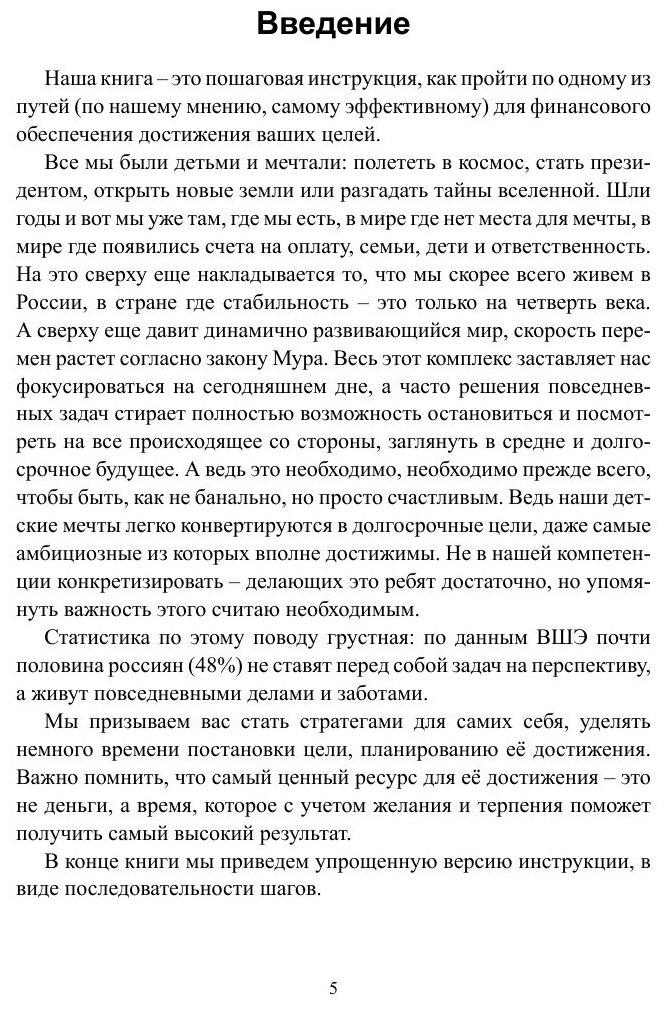 Введение

Наша книга – это пошаговая инструкция, как пройти по одному из путей (по нашему мнению, самому эффективному) для финансового обеспечения достижения ваших целей.

Все мы были детьми и мечтали: полететь в космос, стать президентом, открыть новые земли или разгадать тайны вселенной. Шли годы и вот мы уже там, где мы есть, в мире где нет места для мечты, в мире где появились счета на оплату, семьи, дети и ответственность. На это сверху еще накладывается то, что мы скорее всего живем в России, в стране где стабильность – это только на четверть века. А сверху еще давит динамично развивающийся мир, скорость перемен растет согласно закону Мура. Весь этот комплекс заставляет нас фокусироваться на сегодняшнем дне, а часто решения повседневных задач стирает полностью возможность остановиться и посмотреть на все происходящее со стороны, заглянуть в средне и долгосрочное будущее. А ведь это необходимо, необходимо прежде всего, чтобы быть, как не банально, но просто счастливым. Ведь наши детские мечты легко конвертируются в долгосрочные цели, даже самые амбициозные из которых вполне достижимы. Не в нашей компетенции конкретизировать – делающих это ребят достаточно, но упомянуть важность этого считаю необходимым.

Статистика по этому поводу грустная: по данным ВШЭ почти половина россиян (48%) не ставят перед собой задач на перспективу, а живут повседневными делами и заботами.

Мы призываем вас стать стратегами для самих себя, уделять немного времени постановки цели, планированию её достижения. Важно помнить, что самый ценный ресурс для её достижения – это не деньги, а время, которое с учетом желания и терпения поможет получить самый высокий результат.

В конце книги мы приведем упрощенную версию инструкции, в виде последовательности шагов.

5